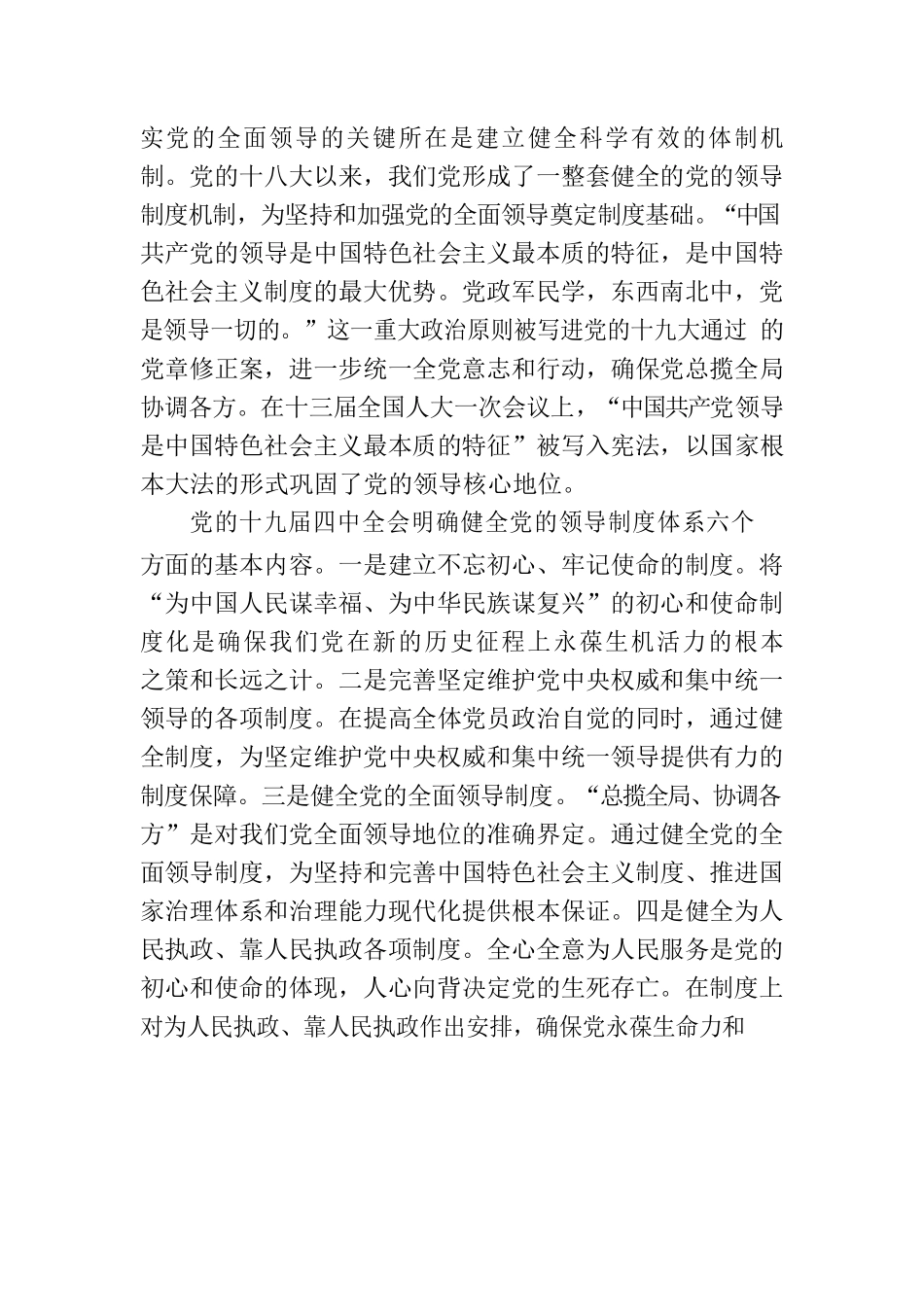 实党的全面领导的关键所在是建立健全科学有效的体制机制。党的十八大以来，我们党形成了一整套健全的党的领导制度机制，为坚持和加强党的全面领导奠定制度基础。“中国共产党的领导是中国特色社会主义最本质的特征，是中国特色社会主义制度的最大优势。党政军民学，东西南北中，党是领导一切的。”这一重大政治原则被写进党的十九大通过 的党章修正案，进一步统一全党意志和行动，确保党总揽全局协调各方。在十三届全国人大一次会议上，“中国共产党领导是中国特色社会主义最本质的特征”被写入宪法，以国家根本大法的形式巩固了党的领导核心地位。

党的十九届四中全会明确健全党的领导制度体系六个方面的基本内容。一是建立不忘初心、牢记使命的制度。将“为中国人民谋幸福、为中华民族谋复兴”的初心和使命制度化是确保我们党在新的历史征程上永葆生机活力的根本之策和长远之计。二是完善坚定维护党中央权威和集中统一领导的各项制度。在提高全体党员政治自觉的同时，通过健全制度，为坚定维护党中央权威和集中统一领导提供有力的制度保障。三是健全党的全面领导制度。“总揽全局、协调各方”是对我们党全面领导地位的准确界定。通过健全党的全面领导制度，为坚持和完善中国特色社会主义制度、推进国家治理体系和治理能力现代化提供根本保证。四是健全为人民执政、靠人民执政各项制度。全心全意为人民服务是党的初心和使命的体现，人心向背决定党的生死存亡。在制度上对为人民执政、靠人民执政作出安排，确保党永葆生命力和